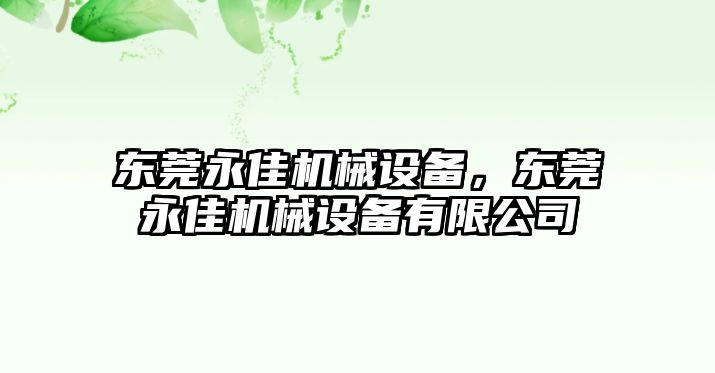 东莞永佳机械设备，东莞永佳机械设备有限公司